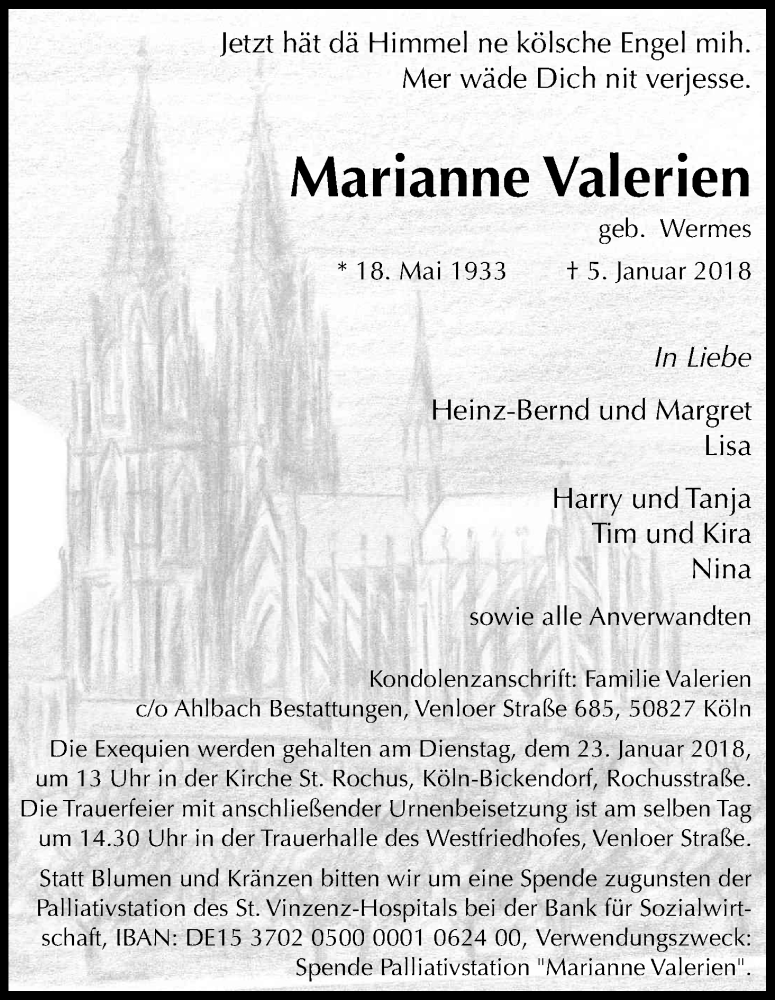 Jetzt hät dä Himmel ne kölsche Engel mih.
Mer wäde Dich nit verjesse.

Marianne Valerien

geb. Wermes

* 18. Mai 1933 † 5. Januar 2018

In Liebe

Heinz-Bernd und Margret
Lisa

Harry und Tanja
Tim und Kira
Nina

sowie alle Anverwandten

Kondolenzanschrift: Familie Valerien
c/o Ahlbach Bestattungen, Venloer Straße 685, 50827 Köln

Die Exequien werden gehalten am Dienstag, dem 23. Januar 2018, um 13 Uhr in der Kirche St. Rochus, Köln-Bickendorf, Rochusstraße. Die Trauerfeier mit anschließender Urnenbeisetzung ist am selben Tag um 14.30 Uhr in der Trauerhalle des Westfriedhofes, Venloer Straße.

Statt Blumen und Kränzen bitten wir um eine Spende zugunsten der Palliativstation des St. Vinzenz-Hospitals bei der Bank für Sozialwirtschaft, IBAN: DE15 3702 0500 0001 0624 00, Verwendungszweck: Spende Palliativstation "Marianne Valerien".